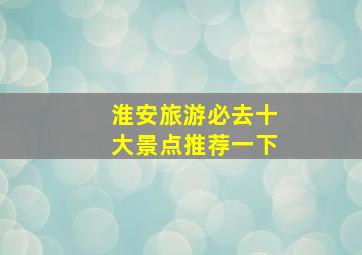 淮安旅游必去十大景点推荐一下